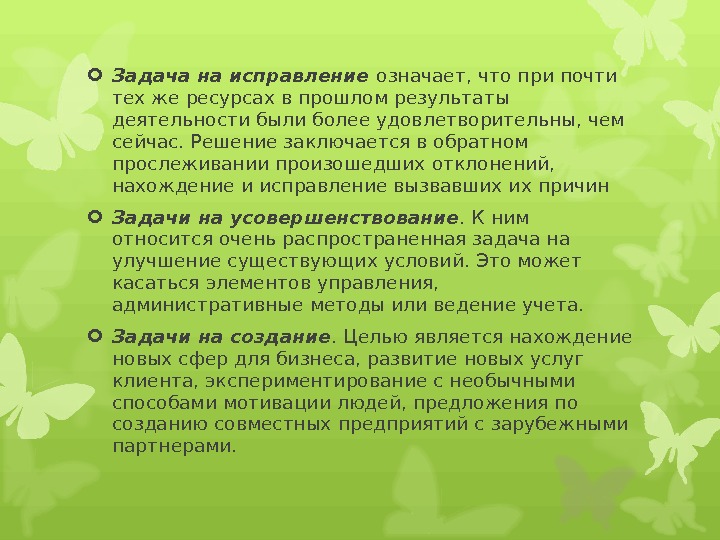 Задача на исправление означает, что при почти тех же ресурсах в прошлом результаты деятельности были более удовлетворительны, чем сейчас. Решение заключается в обратном прослеживании произошедших отклонений, нахождение и исправление вызвавших их причин

Задачи на усовершенствование. К ним относится очень распространенная задача на улучшение существующих условий. Это может касаться элементов управления, административные методы или ведение учета.

Задачи на создание. Целью является нахождение новых сфер для бизнеса, развитие новых услуг клиента, экспериментирование с необычными способами мотивации людей, предложения по созданию совместных предприятий с зарубежными партнерами.